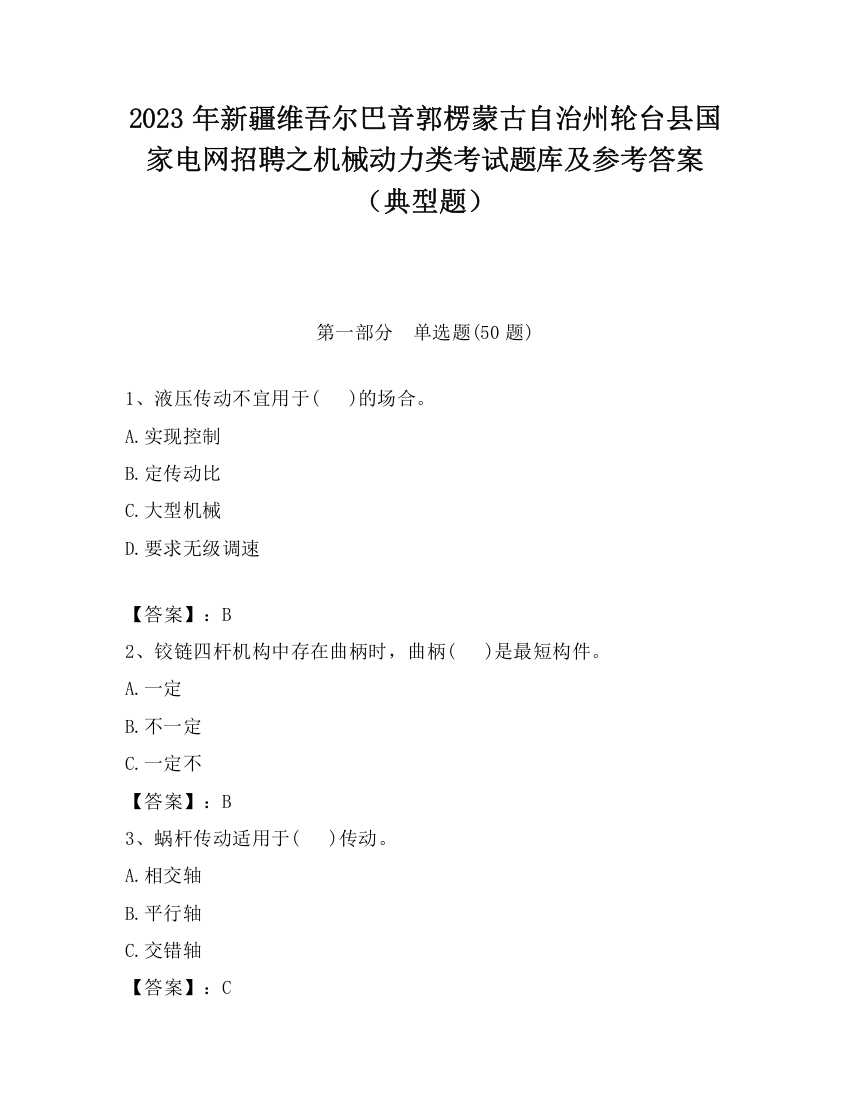 2023 年新疆维吾尔巴音郭楞蒙古自治州轮台县国家电网招聘之机械动力类考试题库及参考答案（典型题）

第一部分　单选题(50 题)

1、液压传动不宜用于(　　)的场合。

A.实现控制

B.定传动比

C.大型机械

D.要求无级调速

【答案】：B

2、铰链四杆机构中存在曲柄时，曲柄(　　)是最短构件。

A.一定

B.不一定

C.一定不

【答案】：B

3、蜗杆传动适用于(　　)传动。

A.相交轴

B.平行轴

C.交错轴

【答案】：C